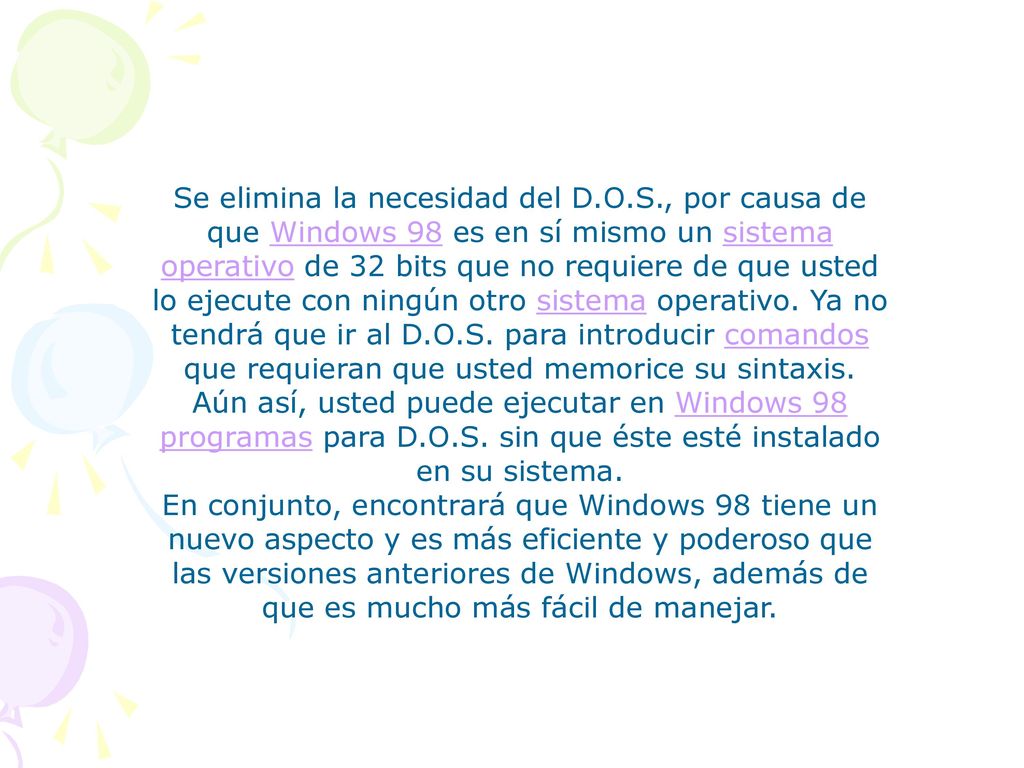 Se elimina la necesidad del D.O.S., por causa de que Windows 98 es en sí mismo un sistema operativo de 32 bits que no requiere de que usted lo ejecute con ningún otro sistema operativo. Ya no tendrá que ir al D.O.S. para introducir comandos que requieran que usted memorice su sintaxis. Aún así, usted puede ejecutar en Windows 98 programas para D.O.S. sin que éste esté instalado en su sistema.
En conjunto, encontrará que Windows 98 tiene un nuevo aspecto y es más eficiente y poderoso que las versiones anteriores de Windows, además de que es mucho más fácil de manejar.